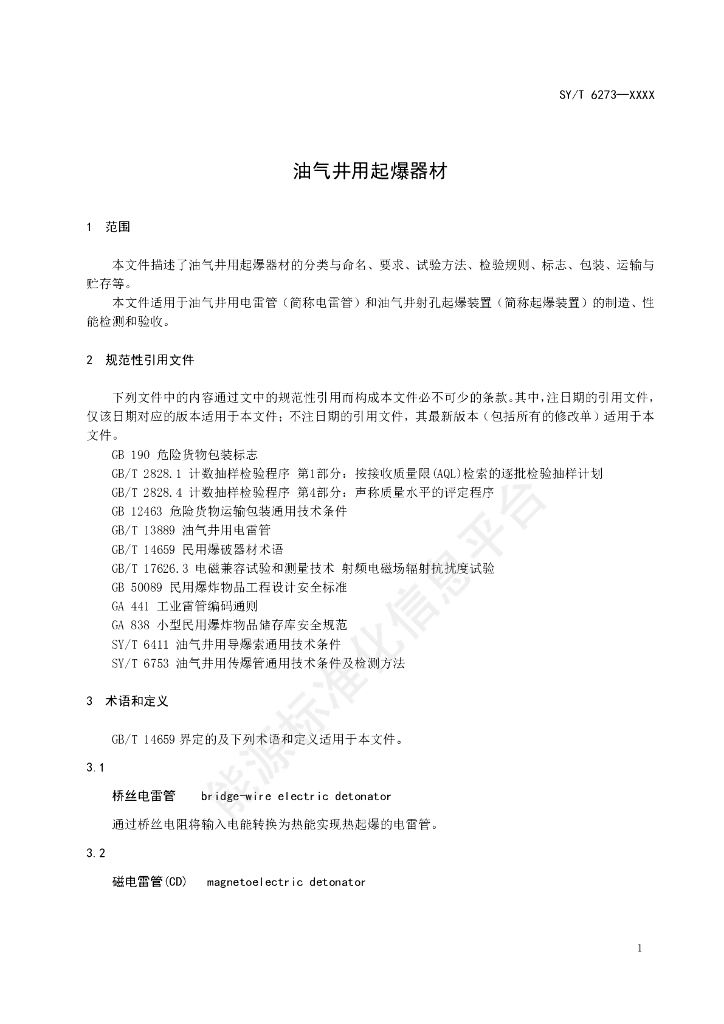 SY/T 6273—XXXX

油气井用起爆器材

1 范围

本文件描述了油气井用起爆器材的分类与命名、要求、试验方法、检验规则、标志、包装、运输与贮存等。

本文件适用于油气井用电雷管（简称电雷管）和油气井射孔起爆装置（简称起爆装置）的制造、性能检测和验收。

2 规范性引用文件

下列文件中的内容通过文中的规范性引用而构成本文件必不可少的条款。其中，注日期的引用文件，仅该日期对应的版本适用于本文件；不注日期的引用文件，其最新版本（包括所有的修改单）适用于本文件。

GB 190 危险货物包装标志

GB/T 2828.1 计数抽样检验程序 第1部分：按接收质量限(AQL)检索的逐批检验抽样计划

GB/T 2828.4 计数抽样检验程序 第4部分：声称质量水平的评定程序

GB 12463 危险货物运输包装通用技术条件

GB/T 13889 油气井用电雷管

GB/T 14659 民用爆破器材术语

GB/T 17626.3 电磁兼容试验和测量技术 射频电磁场辐射抗扰度试验

GB 50089 民用爆炸物品工程设计安全标准

GA 441 工业雷管编码通则

GA 838 小型民用爆炸物品储存库安全规范

SY/T 6411 油气井用导爆索通用技术条件

SY/T 6753 油气井用传爆管通用技术条件及检测方法

3 术语和定义

GB/T 14659 界定的及下列术语和定义适用于本文件。

3.1

桥丝电雷管 bridge-wire electric detonator

通过桥丝电阻将输入电能转换为热能实现热起爆的电雷管。

3.2

磁电雷管(CD) magnetoelectric detonator

能源标准化信息平台

1